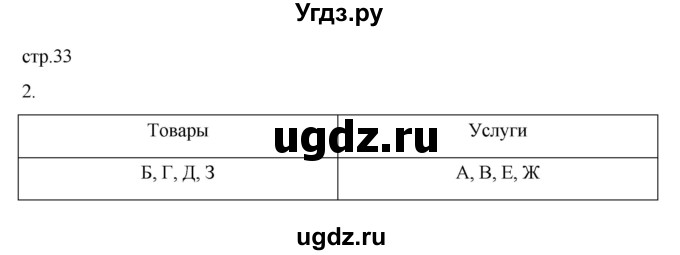 Угдз.ру

стр.33

2.

| Товары | Услуги |
|---|---|
| Б, Г, Д, З | А, В, Е, Ж |

ugdz.ru

ugdz.ru